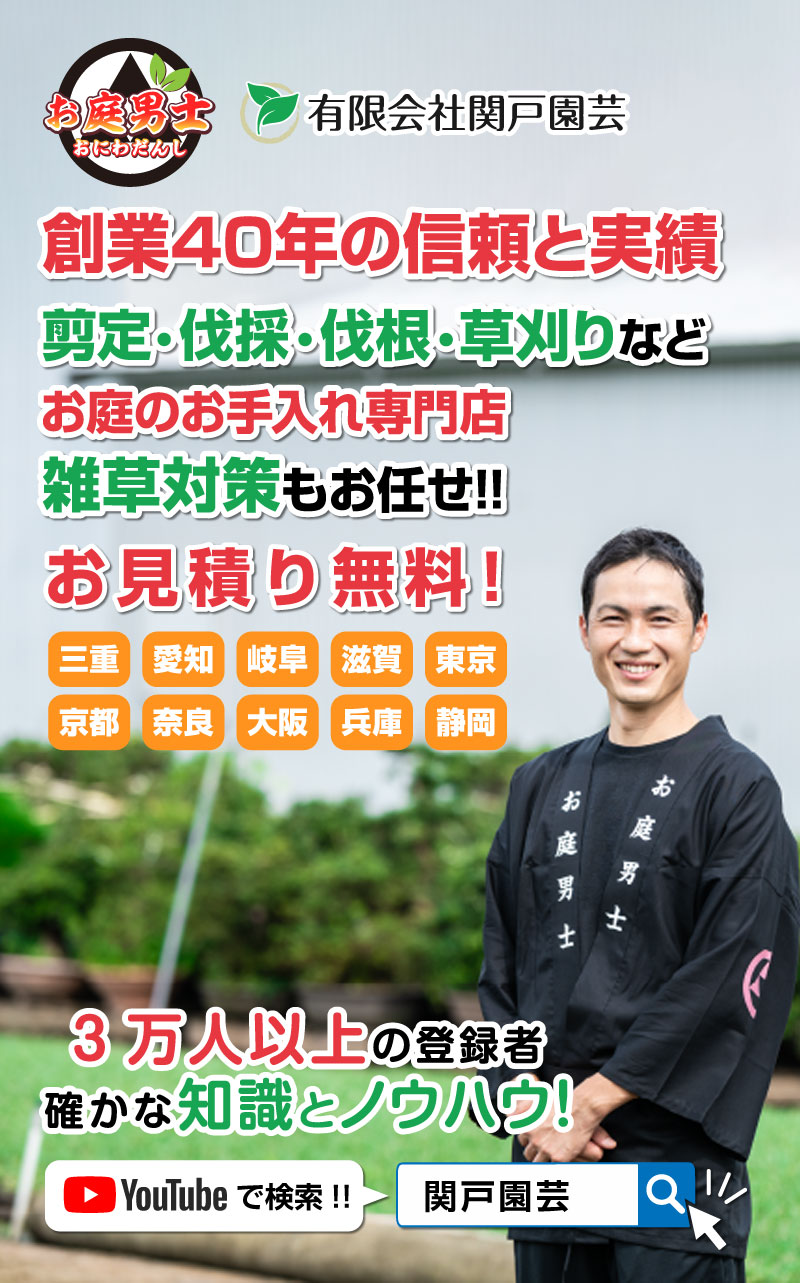 お庭男士
おにわだんし

有限会社関戸園芸

創業40年の信頼と実績

剪定・伐採・伐根・草刈りなど
お庭のお手入れ専門店
雑草対策もお任せ!!

お見積り無料！

三重
愛知
岐阜
滋賀
東京
京都
奈良
大阪
兵庫
静岡

お庭男士
お庭男士

３万人以上の登録者
確かな知識とノウハウ!

YouTube で検索!!

関戸園芸